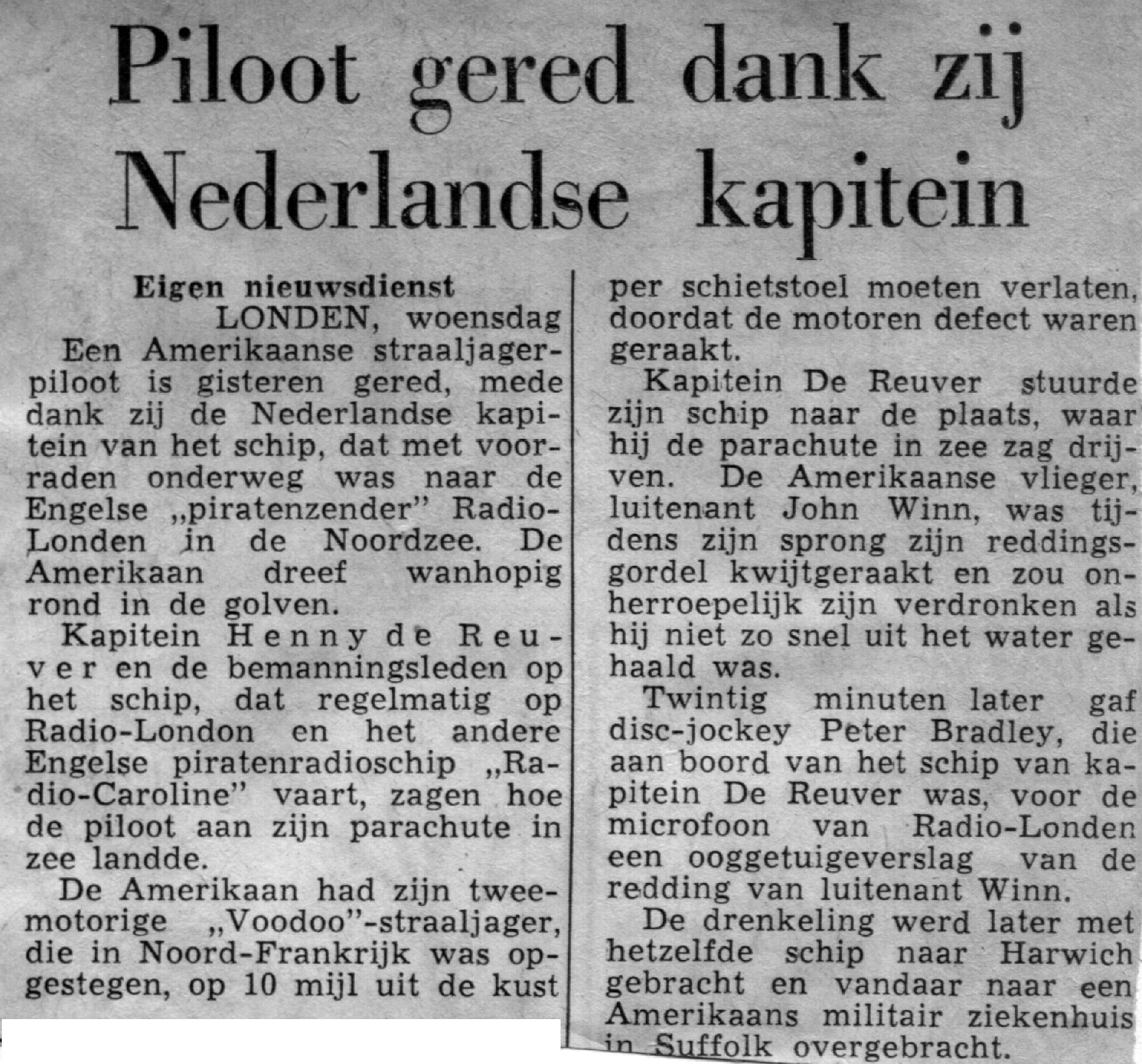 Piloot gered dank zij Nederlandse kapitein

Eigen nieuwsdienst
LONDEN, woensdag
Een Amerikaanse straaljagerpiloot is gisteren gered, mede dank zij de Nederlandse kapitein van het schip, dat met voorraden onderweg was naar de Engelse „piratenzender" Radio-Londen in de Noordzee. De Amerikaan dreef wanhopig rond in de golven.

Kapitein Henny de Reuver en de bemanningsleden op het schip, dat regelmatig op Radio-London en het andere Engelse piratenradioschip „Radio-Caroline" vaart, zagen hoe de piloot aan zijn parachute in zee landde.

De Amerikaan had zijn tweemotorige „Voodoo"-straaljager, die in Noord-Frankrijk was opgestegen, op 10 mijl uit de kust per schietstoel moeten verlaten, doordat de motoren defect waren geraakt.

Kapitein De Reuver stuurde zijn schip naar de plaats, waar hij de parachute in zee zag drijven. De Amerikaanse vlieger, luitenant John Winn, was tijdens zijn sprong zijn reddingsgordel kwijtgeraakt en zou onherroepelijk zijn verdronken als hij niet zo snel uit het water gehaald was.

Twintig minuten later gaf disc-jockey Peter Bradley, die aan boord van het schip van kapitein De Reuver was, voor de microfoon van Radio-Londen een ooggetuigeverslag van de redding van luitenant Winn.

De drenkeling werd later met hetzelfde schip naar Harwich gebracht en vandaar naar een Amerikaans militair ziekenhuis in Suffolk overgebracht.